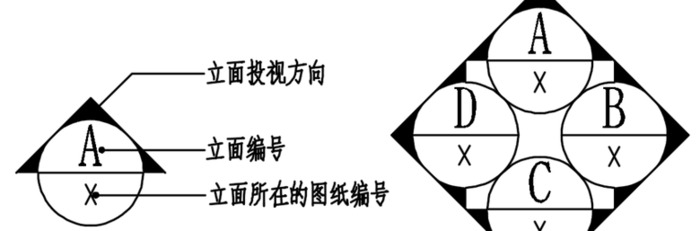 立面投视方向
A
立面编号
X
立面所在的图纸编号

A
X
D
X
B
X
C
X